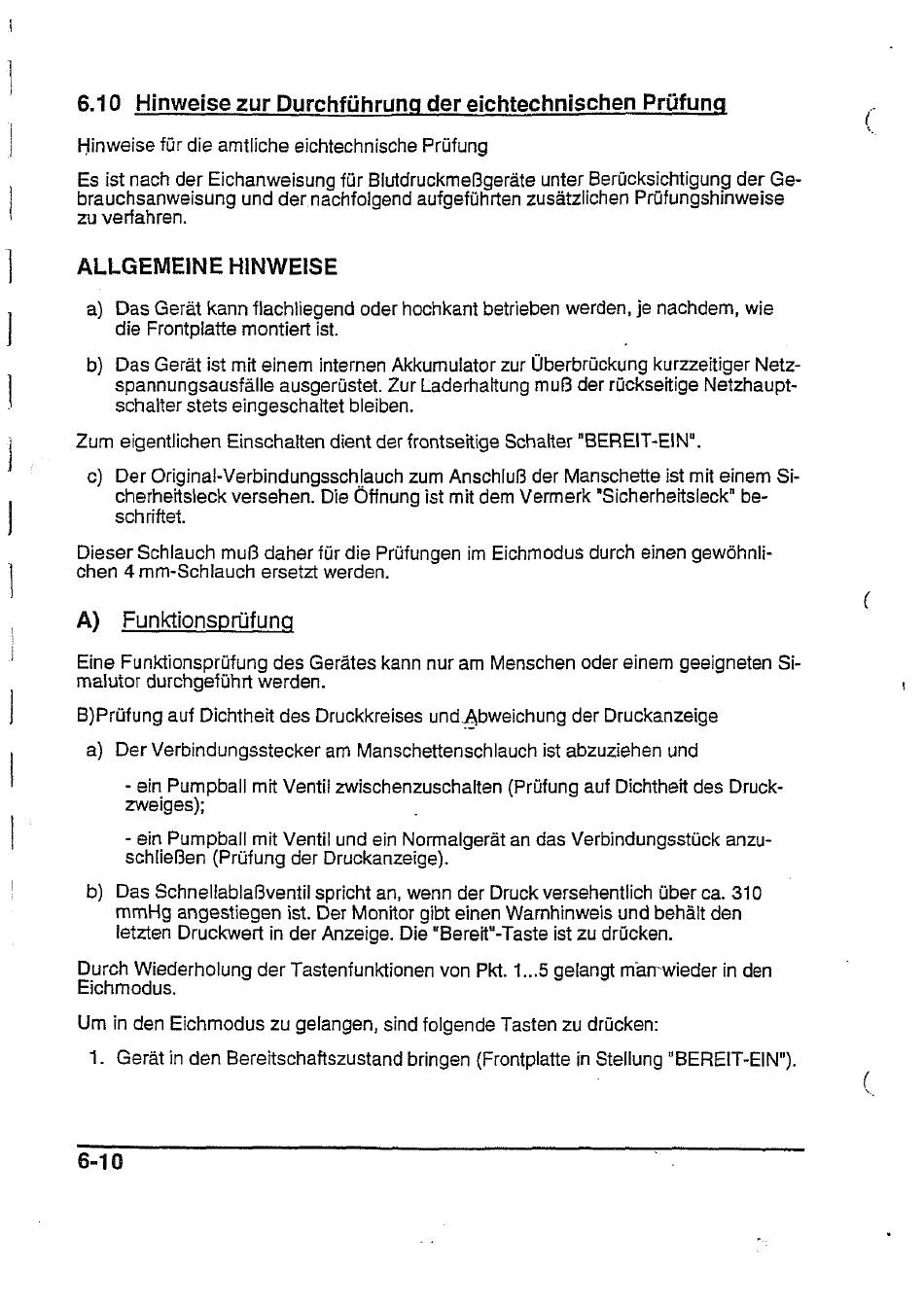 6.10 Hinweise zur Durchführung der eichtechnischen Prüfung

Hinweise für die amtliche eichtechnische Prüfung

Es ist nach der Eichanweisung für Blutdruckmeßgeräte unter Berücksichtigung der Gebrauchsanweisung und der nachfolgend aufgeführten zusätzlichen Prüfungshinweise zu verfahren.

ALLGEMEINE HINWEISE

a) Das Gerät kann flachliegend oder hochkant betrieben werden, je nachdem, wie die Frontplatte montiert ist.

b) Das Gerät ist mit einem internen Akkumulator zur Überbrückung kurzzeitiger Netzspannungsausfälle ausgerüstet. Zur Laderhaltung muß der rückseitige Netzhauptschalter stets eingeschaltet bleiben.

Zum eigentlichen Einschalten dient der frontseitige Schalter "BEREIT-EIN".

c) Der Original-Verbindungsschlauch zum Anschluß der Manschette ist mit einem Sicherheitsleck versehen. Die Öffnung ist mit dem Vermerk "Sicherheitsleck" beschriftet.

Dieser Schlauch muß daher für die Prüfungen im Eichmodus durch einen gewöhnlichen 4 mm-Schlauch ersetzt werden.

A) Funktionsprüfung

Eine Funktionsprüfung des Gerätes kann nur am Menschen oder einem geeigneten Simalutor durchgeführt werden.

B)Prüfung auf Dichtheit des Druckkreises und Abweichung der Druckanzeige

a) Der Verbindungsstecker am Manschettenschlauch ist abzuziehen und

- ein Pumpball mit Ventil zwischenzuschalten (Prüfung auf Dichtheit des Druckzweiges);

- ein Pumpball mit Ventil und ein Normalgerät an das Verbindungsstück anzuschließen (Prüfung der Druckanzeige).

b) Das Schnellablaßventil spricht an, wenn der Druck versehentlich über ca. 310 mmHg angestiegen ist. Der Monitor gibt einen Warnhinweis und behält den letzten Druckwert in der Anzeige. Die "Bereit"-Taste ist zu drücken.

Durch Wiederholung der Tastenfunktionen von Pkt. 1...5 gelangt man wieder in den Eichmodus.

Um in den Eichmodus zu gelangen, sind folgende Tasten zu drücken:

1. Gerät in den Bereitschaftszustand bringen (Frontplatte in Stellung "BEREIT-EIN").

6-10